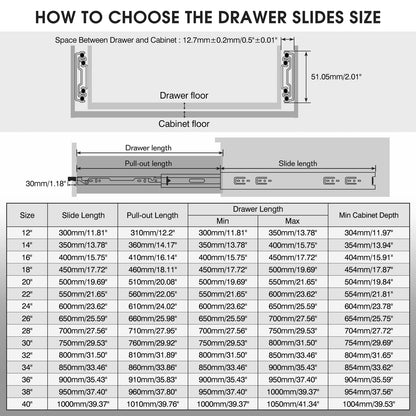 HOW TO CHOOSE THE DRAWER SLIDES SIZE

Space Between Drawer and Cabinet : 12.7mm±0.2mm/0.5"±0.01"

51.05mm/2.01"

Drawer floor

Cabinet floor

Drawer length

Pull-out length

Slide length

30mm/1.18"

| Size | Slide Length | Pull-out Length | Drawer Length Min | Drawer Length Max | Min Cabinet Depth |
|---|---|---|---|---|---|
| 12" | 300mm/11.81" | 310mm/12.2" | 300mm/11.81" | 350mm/13.78" | 304mm/11.97" |
| 14" | 350mm/13.78" | 360mm/14.17" | 350mm/13.78" | 400mm/15.75" | 354mm/13.94" |
| 16" | 400mm/15.75" | 410mm/16.14" | 400mm/15.75" | 450mm/17.72" | 404mm/15.91" |
| 18" | 450mm/17.72" | 460mm/18.11" | 450mm/17.72" | 500mm/19.69" | 454mm/17.87" |
| 20" | 500mm/19.69" | 510mm/20.08" | 500mm/19.69" | 550mm/21.65" | 504mm/19.84" |
| 22" | 550mm/21.65" | 560mm/22.05" | 550mm/21.65" | 600mm/23.62" | 554mm/21.81" |
| 24" | 600mm/23.62" | 610mm/24.02" | 600mm/23.62" | 650mm/25.59" | 604mm/23.78" |
| 26" | 650mm/25.59" | 660mm/25.98" | 650mm/25.59" | 700mm/27.56" | 654mm/25.75" |
| 28" | 700mm/27.56" | 710mm/27.95" | 700mm/27.56" | 750mm/29.53" | 704mm/27.72" |
| 30" | 750mm/29.53" | 760mm/29.92" | 750mm/29.53" | 800mm/31.50" | 754mm/29.69" |
| 32" | 800mm/31.50" | 810mm/31.89" | 800mm/31.50" | 850mm/33.46" | 804mm/31.65" |
| 34" | 850mm/33.46" | 860mm/33.86" | 850mm/33.46" | 900mm/35.43" | 854mm/33.62" |
| 36" | 900mm/35.43" | 910mm/35.83" | 900mm/35.43" | 950mm/37.40" | 904mm/35.59" |
| 38" | 950mm/37.40" | 960mm/37.80" | 950mm/37.40" | 1000mm/39.37" | 954mm/37.56" |
| 40" | 1000mm/39.37" | 1010mm/39.76" | 1000mm/39.37" | 1050mm/41.34" | 1004mm/39.53" |